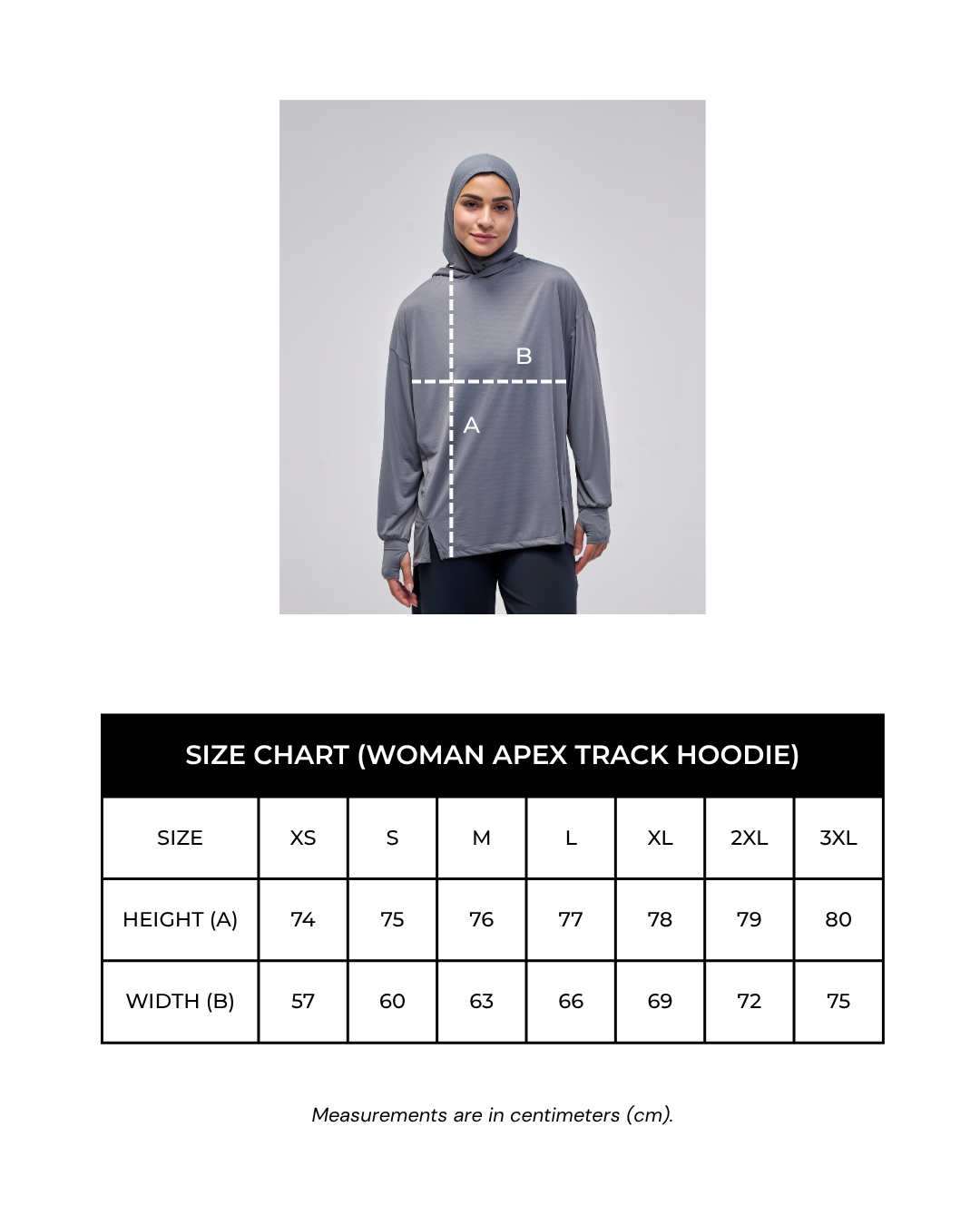 B

A

SIZE CHART (WOMAN APEX TRACK HOODIE)

| SIZE | XS | S | M | L | XL | 2XL | 3XL |
|---|---|---|---|---|---|---|---|
| HEIGHT (A) | 74 | 75 | 76 | 77 | 78 | 79 | 80 |
| WIDTH (B) | 57 | 60 | 63 | 66 | 69 | 72 | 75 |

Measurements are in centimeters (cm).